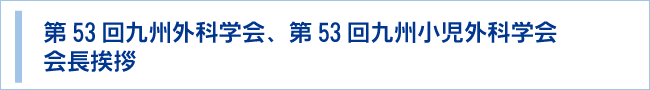 第 53 回九州外科学会、第 53 回九州小児外科学会
会長挨拶